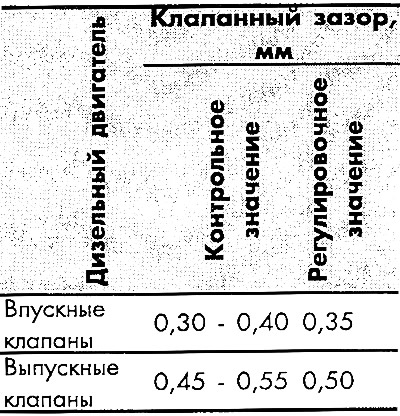 | Дизельный двигатель | Клапанный зазор, мм | |
|---|---|---|
| | Контрольное значение | Регулировочное значение |
| Впускные клапаны | 0,30 - 0,40 | 0,35 |
| Выпускные клапаны | 0,45 - 0,55 | 0,50 |